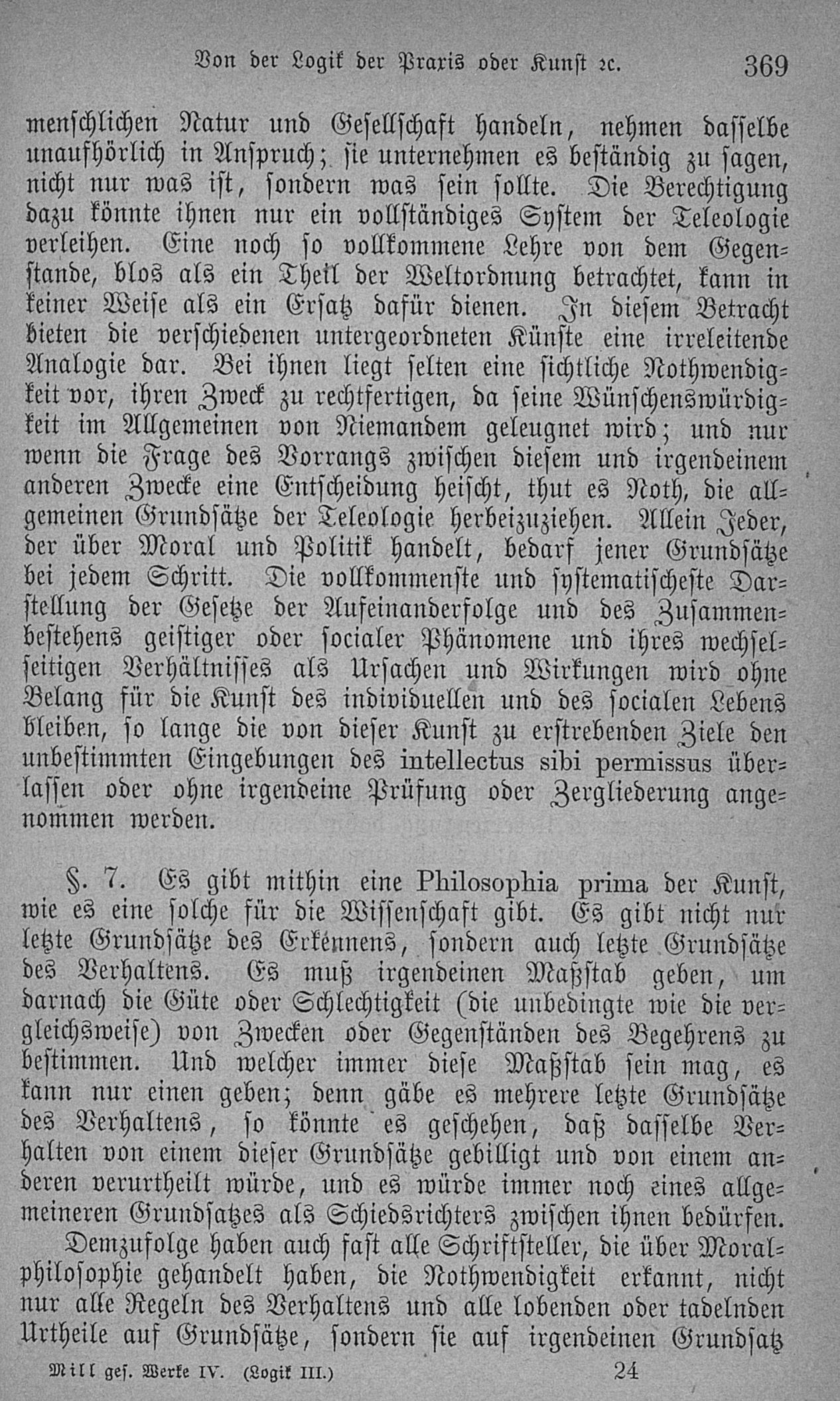 Von der Logik der Praxis oder Kunst ꝛc. 369

menschlichen Natur und Gesellschaft handeln, nehmen dasselbe unaufhörlich in Anspruch; sie unternehmen es beständig zu sagen, nicht nur was ist, sondern was sein sollte. Die Berechtigung dazu könnte ihnen nur ein vollständiges System der Teleologie verleihen. Eine noch so vollkommene Lehre von dem Gegenstande, blos als ein Theil der Weltordnung betrachtet, kann in keiner Weise als ein Ersatz dafür dienen. In diesem Betracht bieten die verschiedenen untergeordneten Künste eine irreleitende Analogie dar. Bei ihnen liegt selten eine sichtliche Nothwendigkeit vor, ihren Zweck zu rechtfertigen, da seine Wünschenswürdigkeit im Allgemeinen von Niemandem geleugnet wird; und nur wenn die Frage des Vorrangs zwischen diesem und irgendeinem anderen Zwecke eine Entscheidung heischt, thut es Noth, die allgemeinen Grundsätze der Teleologie herbeizuziehen. Allein Jeder, der über Moral und Politik handelt, bedarf jener Grundsätze bei jedem Schritt. Die vollkommenste und systematischeste Darstellung der Gesetze der Aufeinanderfolge und des Zusammenbestehens geistiger oder socialer Phänomene und ihres wechselseitigen Verhältnisses als Ursachen und Wirkungen wird ohne Belang für die Kunst des individuellen und des socialen Lebens bleiben, so lange die von dieser Kunst zu erstrebenden Ziele den unbestimmten Eingebungen des intellectus sibi permissus überlassen oder ohne irgendeine Prüfung oder Zergliederung angenommen werden.

§. 7. Es gibt mithin eine Philosophia prima der Kunst, wie es eine solche für die Wissenschaft gibt. Es gibt nicht nur letzte Grundsätze des Erkennens, sondern auch letzte Grundsätze des Verhaltens. Es muß irgendeinen Maßstab geben, um darnach die Güte oder Schlechtigkeit (die unbedingte wie die vergleichsweise) von Zwecken oder Gegenständen des Begehrens zu bestimmen. Und welcher immer diese Maßstab sein mag, es kann nur einen geben; denn gäbe es mehrere letzte Grundsätze des Verhaltens, so könnte es geschehen, daß dasselbe Verhalten von einem dieser Grundsätze gebilligt und von einem anderen verurtheilt würde, und es würde immer noch eines allgemeineren Grundsatzes als Schiedsrichters zwischen ihnen bedürfen.

Demzufolge haben auch fast alle Schriftsteller, die über Moralphilosophie gehandelt haben, die Nothwendigkeit erkannt, nicht nur alle Regeln des Verhaltens und alle lobenden oder tadelnden Urtheile auf Grundsätze, sondern sie auf irgendeinen Grundsatz

Mill ges. Werke IV. (Logik III.) 24